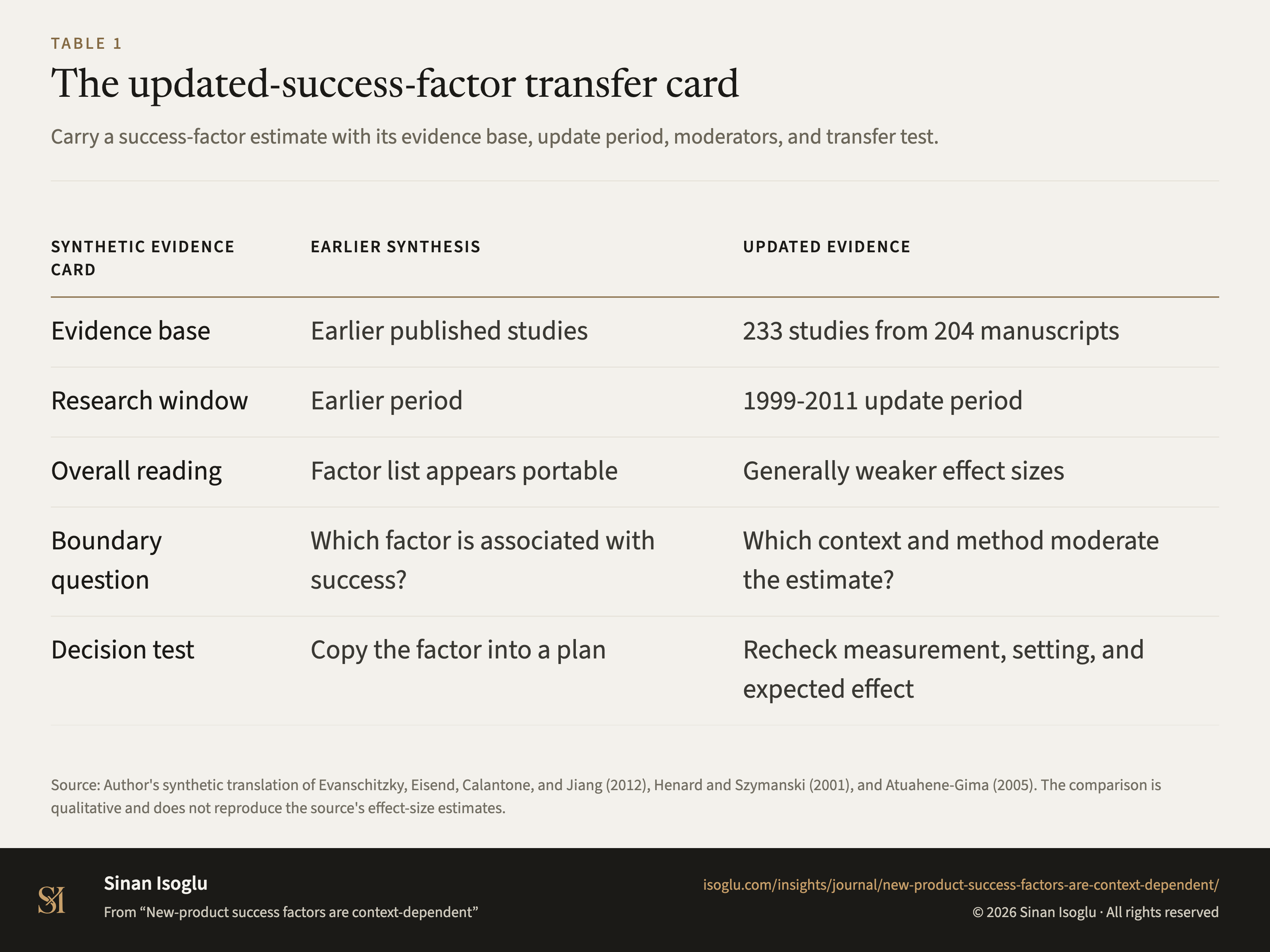 TABLE 1

The updated-success-factor transfer card

Carry a success-factor estimate with its evidence base, update period, moderators, and transfer test.

| SYNTHETIC EVIDENCE CARD | EARLIER SYNTHESIS | UPDATED EVIDENCE |
|---|---|---|
| Evidence base | Earlier published studies | 233 studies from 204 manuscripts |
| Research window | Earlier period | 1999-2011 update period |
| Overall reading | Factor list appears portable | Generally weaker effect sizes |
| Boundary question | Which factor is associated with success? | Which context and method moderate the estimate? |
| Decision test | Copy the factor into a plan | Recheck measurement, setting, and expected effect |

Source: Author's synthetic translation of Evanschitzky, Eisend, Calantone, and Jiang (2012), Henard and Szymanski (2001), and Atuahene-Gima (2005). The comparison is qualitative and does not reproduce the source's effect-size estimates.

SI

Sinan Isoglu

From “New-product success factors are context-dependent”

isoglu.com/insights/journal/new-product-success-factors-are-context-dependent/

© 2026 Sinan Isoglu · All rights reserved